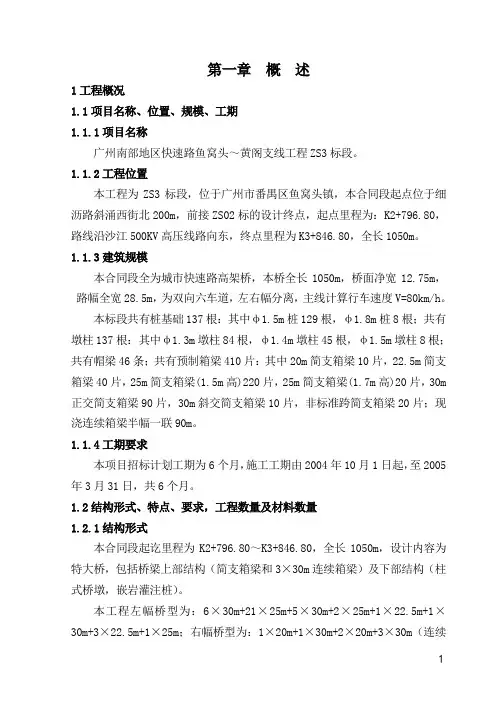 第一章　概　述

1 工程概况

1.1 项目名称、位置、规模、工期

1.1.1 项目名称

广州南部地区快速路鱼窝头～黄阁支线工程 ZS3 标段。

1.1.2 工程位置

本工程为 ZS3 标段，位于广州市番禺区鱼窝头镇，本合同段起点位于细沥路斜涌西街北 200m，前接 ZS02 标的设计终点，起点里程为：K2+796.80，路线沿沙江 500KV 高压线路向东，终点里程为 K3+846.80，全长 1050m。

1.1.3 建筑规模

本合同段全为城市快速路高架桥，本桥全长 1050m，桥面净宽 12.75m，路幅全宽 28.5m，为双向六车道，左右幅分离，主线计算行车速度 V=80km/h。

本标段共有桩基础 137 根：其中φ1.5m 桩 129 根，φ1.8m 桩 8 根；共有墩柱 137 根：其中φ1.3m 墩柱 84 根，φ1.4m 墩柱 45 根，φ1.5m 墩柱 8 根；共有帽梁 46 条；共有预制箱梁 410 片：其中 20m 简支箱梁 10 片，22.5m 简支箱梁 40 片，25m 简支箱梁(1.5m 高)220 片，25m 简支箱梁(1.7m 高)20 片，30m 正交简支箱梁 90 片，30m 斜交简支箱梁 10 片，非标准跨简支箱梁 20 片；现浇连续箱梁半幅一联 90m。

1.1.4 工期要求

本项目招标计划工期为 6 个月，施工工期由 2004 年 10 月 1 日起，至 2005 年 3 月 31 日，共 6 个月。

1.2 结构形式、特点、要求，工程数量及材料数量

1.2.1 结构形式

本合同段起讫里程为 K2+796.80～K3+846.80，全长 1050m，设计内容为特大桥，包括桥梁上部结构（简支箱梁和 3×30m 连续箱梁）及下部结构（柱式桥墩，嵌岩灌注桩）。

本工程左幅桥型为：6×30m+21×25m+5×30m+2×25m+1×22.5m+1×30m+3×22.5m+1×25m；右幅桥型为：1×20m+1×30m+2×20m+3×30m（连续

1